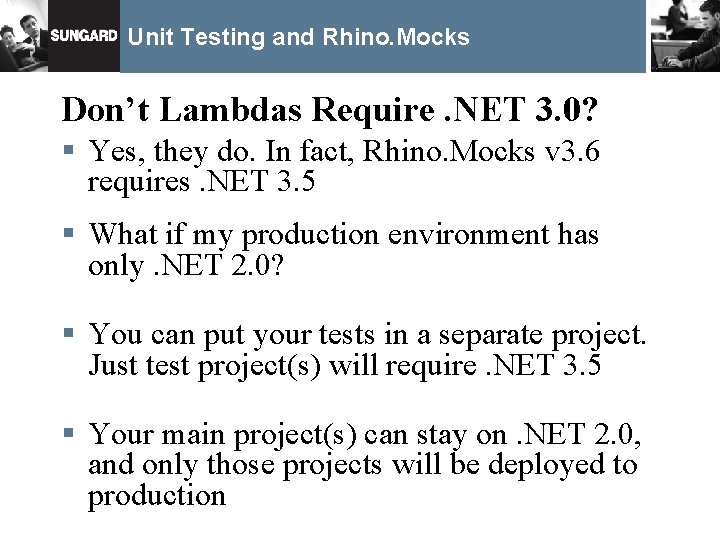 SUNGARD Unit Testing and Rhino.Mocks

Don't Lambdas Require .NET 3.0?

• Yes, they do. In fact, Rhino.Mocks v3.6 requires .NET 3.5

• What if my production environment has only .NET 2.0?

• You can put your tests in a separate project. Just test project(s) will require .NET 3.5

• Your main project(s) can stay on .NET 2.0, and only those projects will be deployed to production